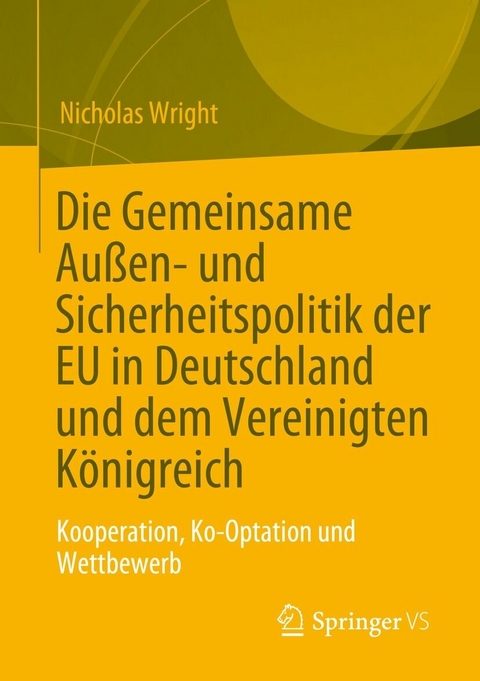 Nicholas Wright

Die Gemeinsame Außen- und Sicherheitspolitik der EU in Deutschland und dem Vereinigten Königreich

Kooperation, Ko-Optation und Wettbewerb

Springer VS